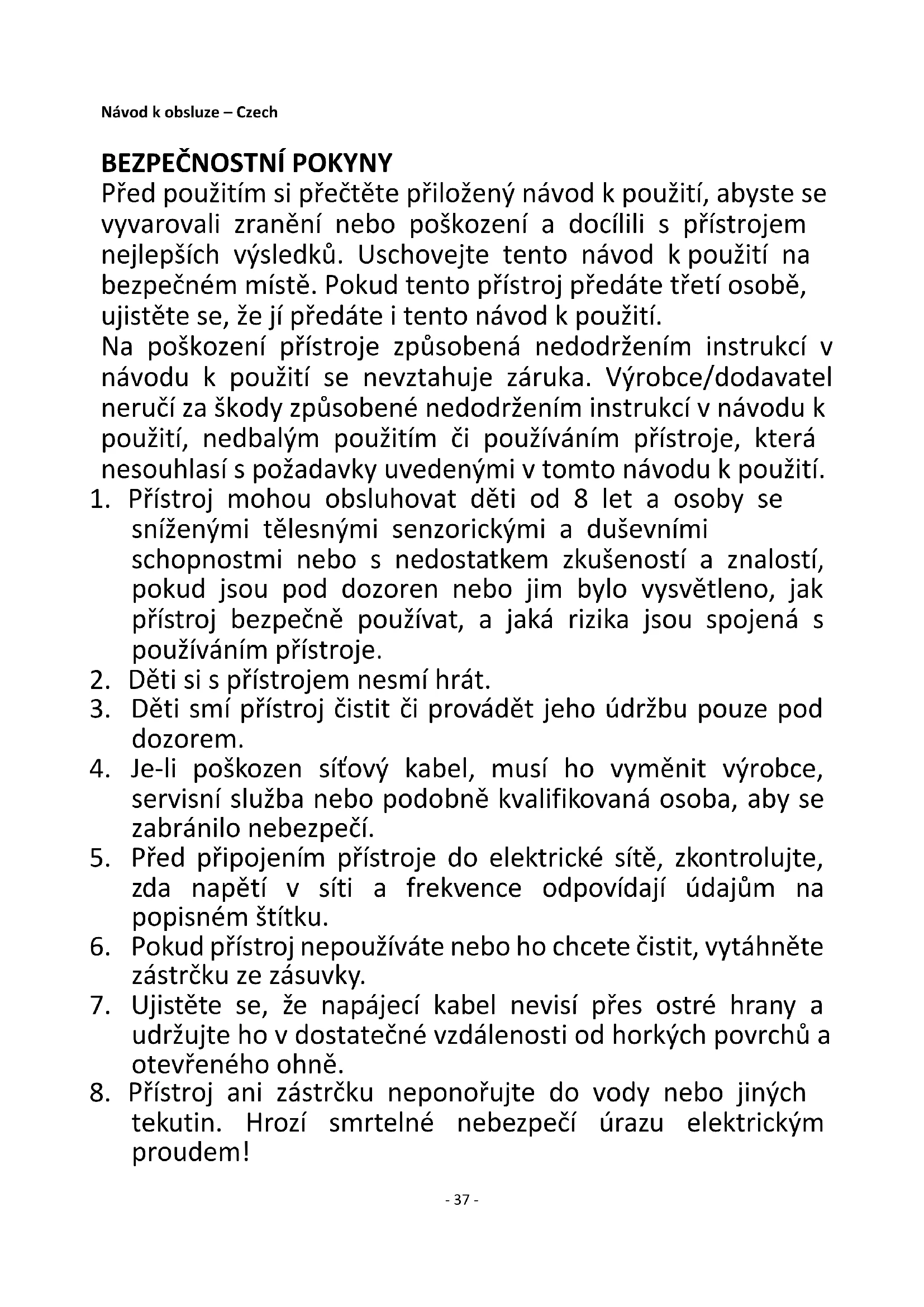 Návod k obsluze – Czech

BEZPEČNOSTNÍ POKYNY
Před použitím si přečtěte přiložený návod k použití, abyste se vyvarovali zranění nebo poškození a docílili s přístrojem nejlepších výsledků. Uschovejte tento návod k použití na bezpečném místě. Pokud tento přístroj předáte třetí osobě, ujistěte se, že jí předáte i tento návod k použití.
Na poškození přístroje způsobená nedodržením instrukcí v návodu k použití se nevztahuje záruka. Výrobce/dodavatel neručí za škody způsobené nedodržením instrukcí v návodu k použití, nedbalým použitím či používáním přístroje, která nesouhlasí s požadavky uvedenými v tomto návodu k použití.
1. Přístroj mohou obsluhovat děti od 8 let a osoby se sníženými tělesnými senzorickými a duševními schopnostmi nebo s nedostatkem zkušeností a znalostí, pokud jsou pod dozoren nebo jim bylo vysvětleno, jak přístroj bezpečně používat, a jaká rizika jsou spojená s používáním přístroje.
2. Děti si s přístrojem nesmí hrát.
3. Děti smí přístroj čistit či provádět jeho údržbu pouze pod dozorem.
4. Je-li poškozen síťový kabel, musí ho vyměnit výrobce, servisní služba nebo podobně kvalifikovaná osoba, aby se zabránilo nebezpečí.
5. Před připojením přístroje do elektrické sítě, zkontrolujte, zda napětí v síti a frekvence odpovídají údajům na popisném štítku.
6. Pokud přístroj nepoužíváte nebo ho chcete čistit, vytáhněte zástrčku ze zásuvky.
7. Ujistěte se, že napájecí kabel nevisí přes ostré hrany a udržujte ho v dostatečné vzdálenosti od horkých povrchů a otevřeného ohně.
8. Přístroj ani zástrčku neponořujte do vody nebo jiných tekutin. Hrozí smrtelné nebezpečí úrazu elektrickým proudem!

- 37 -